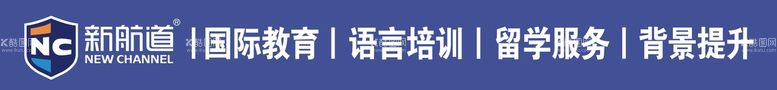 NC 新航道®
NEW CHANNEL
| 国际教育 | 语言培训 | 留学服务 | 背景提升